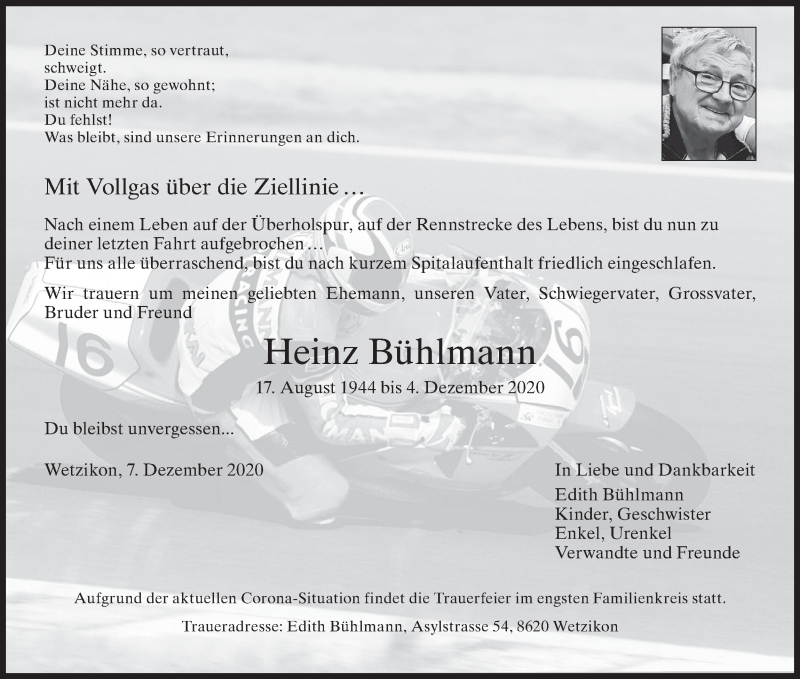 Deine Stimme, so vertraut,
schweigt.
Deine Nähe, so gewohnt;
ist nicht mehr da.
Du fehlst!
Was bleibt, sind unsere Erinnerungen an dich.

Mit Vollgas über die Ziellinie …

Nach einem Leben auf der Überholspur, auf der Rennstrecke des Lebens, bist du nun zu deiner letzten Fahrt aufgebrochen …
Für uns alle überraschend, bist du nach kurzem Spitalaufenthalt friedlich eingeschlafen.

Wir trauern um meinen geliebten Ehemann, unseren Vater, Schwiegervater, Grossvater, Bruder und Freund

Heinz Bühlmann

17. August 1944 bis 4. Dezember 2020

Du bleibst unvergessen...

Wetzikon, 7. Dezember 2020

In Liebe und Dankbarkeit
Edith Bühlmann
Kinder, Geschwister
Enkel, Urenkel
Verwandte und Freunde

Aufgrund der aktuellen Corona-Situation findet die Trauerfeier im engsten Familienkreis statt.

Traueradresse: Edith Bühlmann, Asylstrasse 54, 8620 Wetzikon